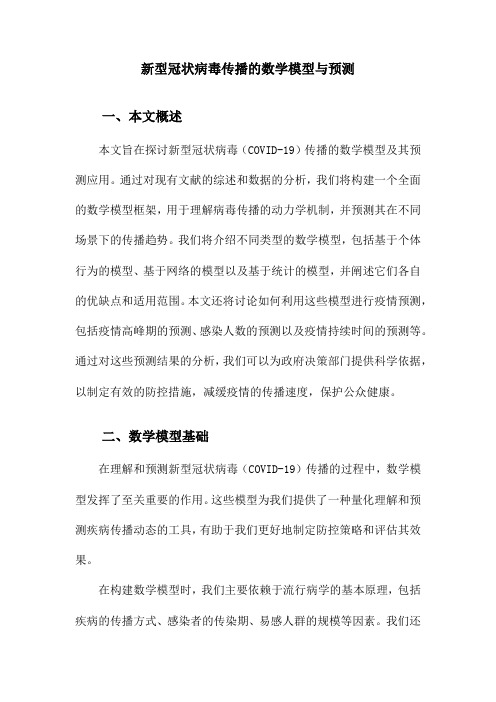 新型冠状病毒传播的数学模型与预测

一、本文概述

本文旨在探讨新型冠状病毒（COVID-19）传播的数学模型及其预测应用。通过对现有文献的综述和数据的分析，我们将构建一个全面的数学模型框架，用于理解病毒传播的动力学机制，并预测其在不同场景下的传播趋势。我们将介绍不同类型的数学模型，包括基于个体行为的模型、基于网络的模型以及基于统计的模型，并阐述它们各自的优缺点和适用范围。本文还将讨论如何利用这些模型进行疫情预测，包括疫情高峰期的预测、感染人数的预测以及疫情持续时间的预测等。通过对这些预测结果的分析，我们可以为政府决策部门提供科学依据，以制定有效的防控措施，减缓疫情的传播速度，保护公众健康。

二、数学模型基础

在理解和预测新型冠状病毒（COVID-19）传播的过程中，数学模型发挥了至关重要的作用。这些模型为我们提供了一种量化理解和预测疾病传播动态的工具，有助于我们更好地制定防控策略和评估其效果。

在构建数学模型时，我们主要依赖于流行病学的基本原理，包括疾病的传播方式、感染者的传染期、易感人群的规模等因素。我们还